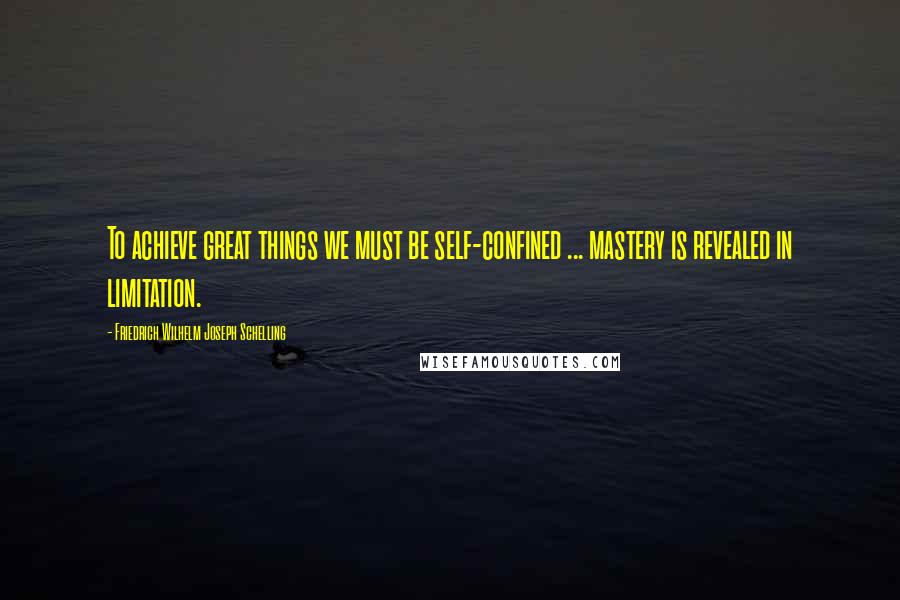 To achieve great things we must be self-confined ... mastery is revealed in limitation.

- Friedrich Wilhelm Joseph Schelling

WISEFAMOUSQUOTES.COM